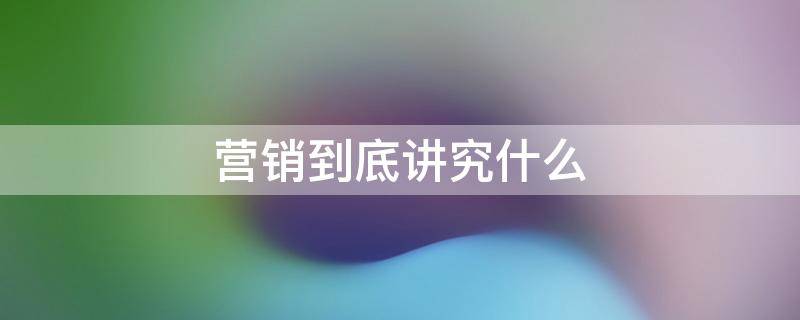 营销到底讲究什么